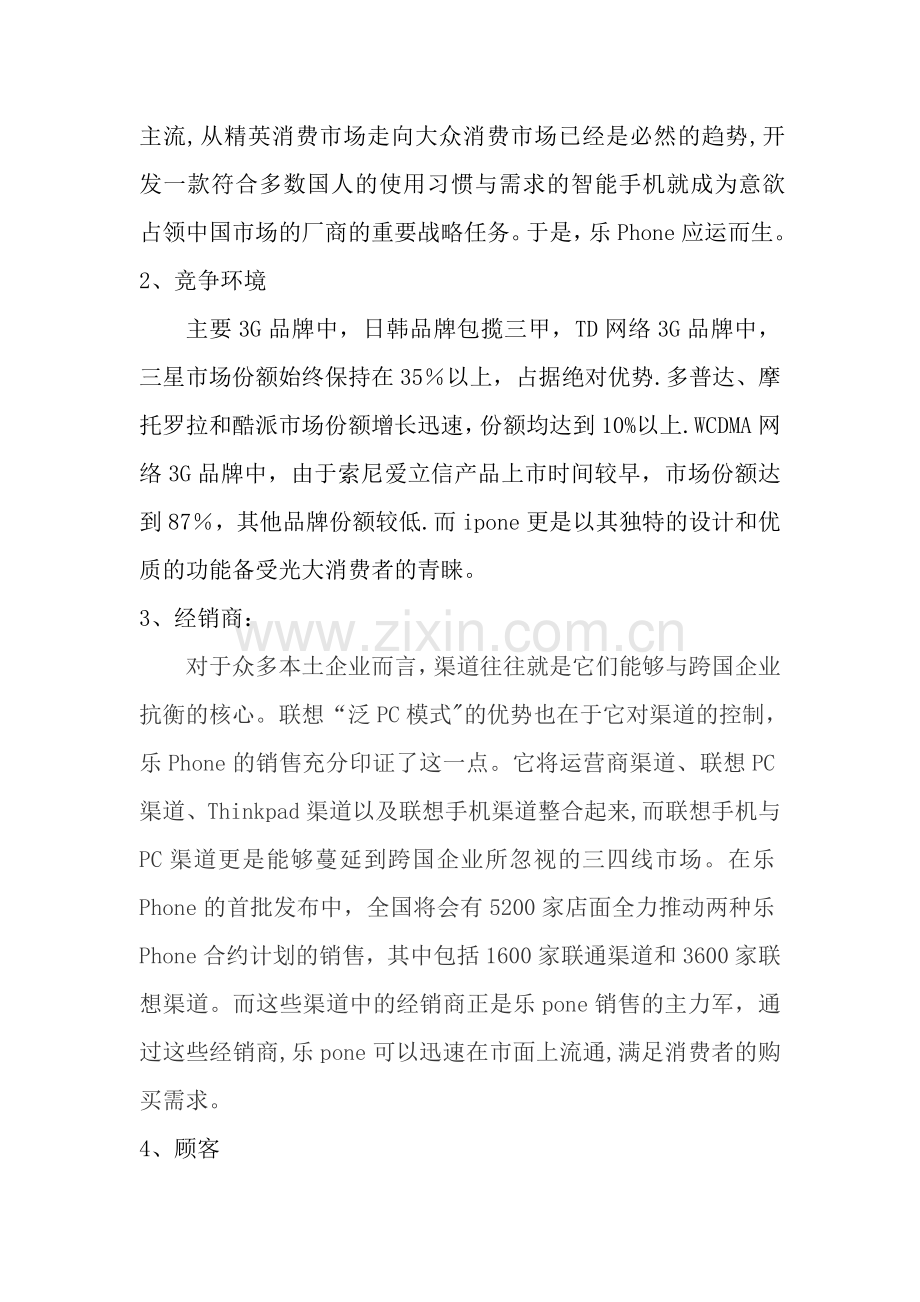 主流,从精英消费市场走向大众消费市场已经是必然的趋势,开发一款符合多数国人的使用习惯与需求的智能手机就成为意欲占领中国市场的厂商的重要战略任务。于是，乐Phone应运而生。

2、竞争环境

主要3G品牌中，日韩品牌包揽三甲，TD网络3G品牌中，三星市场份额始终保持在35％以上，占据绝对优势.多普达、摩托罗拉和酷派市场份额增长迅速，份额均达到10%以上.WCDMA网络3G品牌中，由于索尼爱立信产品上市时间较早，市场份额达到87％，其他品牌份额较低.而ipone更是以其独特的设计和优质的功能备受光大消费者的青睐。

3、经销商：

对于众多本土企业而言，渠道往往就是它们能够与跨国企业抗衡的核心。联想“泛PC模式”的优势也在于它对渠道的控制，乐Phone的销售充分印证了这一点。它将运营商渠道、联想PC渠道、Thinkpad渠道以及联想手机渠道整合起来,而联想手机与PC渠道更是能够蔓延到跨国企业所忽视的三四线市场。在乐Phone的首批发布中，全国将会有5200家店面全力推动两种乐Phone合约计划的销售，其中包括1600家联通渠道和3600家联想渠道。而这些渠道中的经销商正是乐pone销售的主力军，通过这些经销商,乐pone可以迅速在市面上流通,满足消费者的购买需求。

4、顾客

www.zixin.com.cn